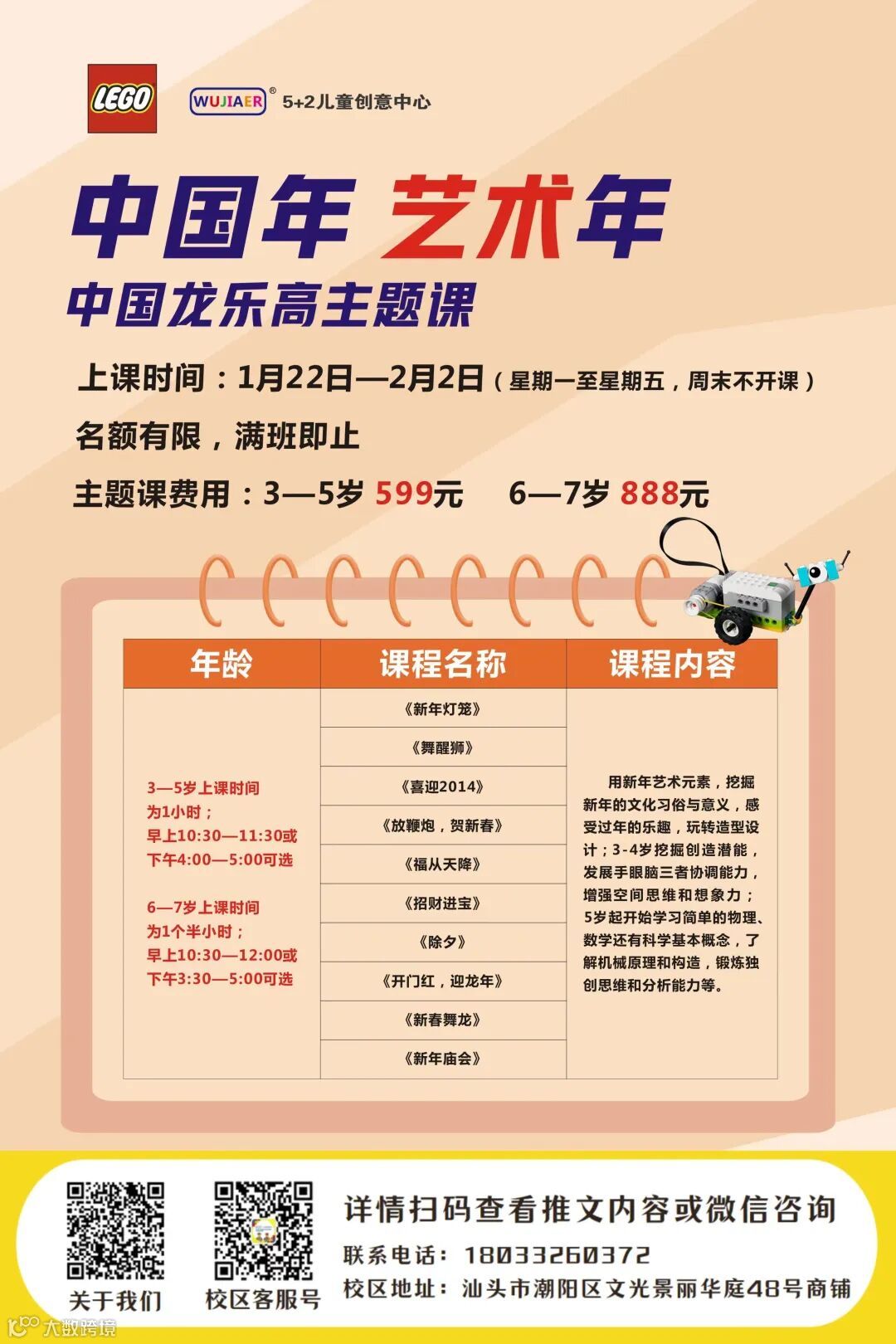 LEGO WUJIAER® 5+2儿童创意中心

中国年 艺术年

中国龙乐高主题课

上课时间：1月22日—2月2日（星期一至星期五，周末不开课）

名额有限，满班即止

主题课费用：3—5岁 599元 6—7岁 888元

| 年龄 | 课程名称 | 课程内容 |
|---|---|---|
| 3—5岁上课时间为1小时；早上10:30—11:30或下午4:00—5:00可选 6—7岁上课时间为1个半小时；早上10:30—12:00或下午3:30—5:00可选 | 《新年灯笼》 | 用新年艺术元素，挖掘新年的文化习俗与意义，感受过年的乐趣，玩转造型设计；3-4岁挖掘创造潜能，发展手眼脑三者协调能力，增强空间思维和想象力；5岁起开始学习简单的物理、数学还有科学基本概念，了解机械原理和构造，锻炼独创思维和分析能力等。 |
| | 《舞醒狮》 | |
| | 《喜迎2014》 | |
| | 《放鞭炮，贺新春》 | |
| | 《福从天降》 | |
| | 《招财进宝》 | |
| | 《除夕》 | |
| | 《开门红，迎龙年》 | |
| | 《新春舞龙》 | |
| | 《新年庙会》 | |

关于我们

校区客服号

详情扫码查看推文内容或微信咨询

联系电话：18033260372

校区地址：汕头市潮阳区文光景丽华庭48号商铺

大数跨境